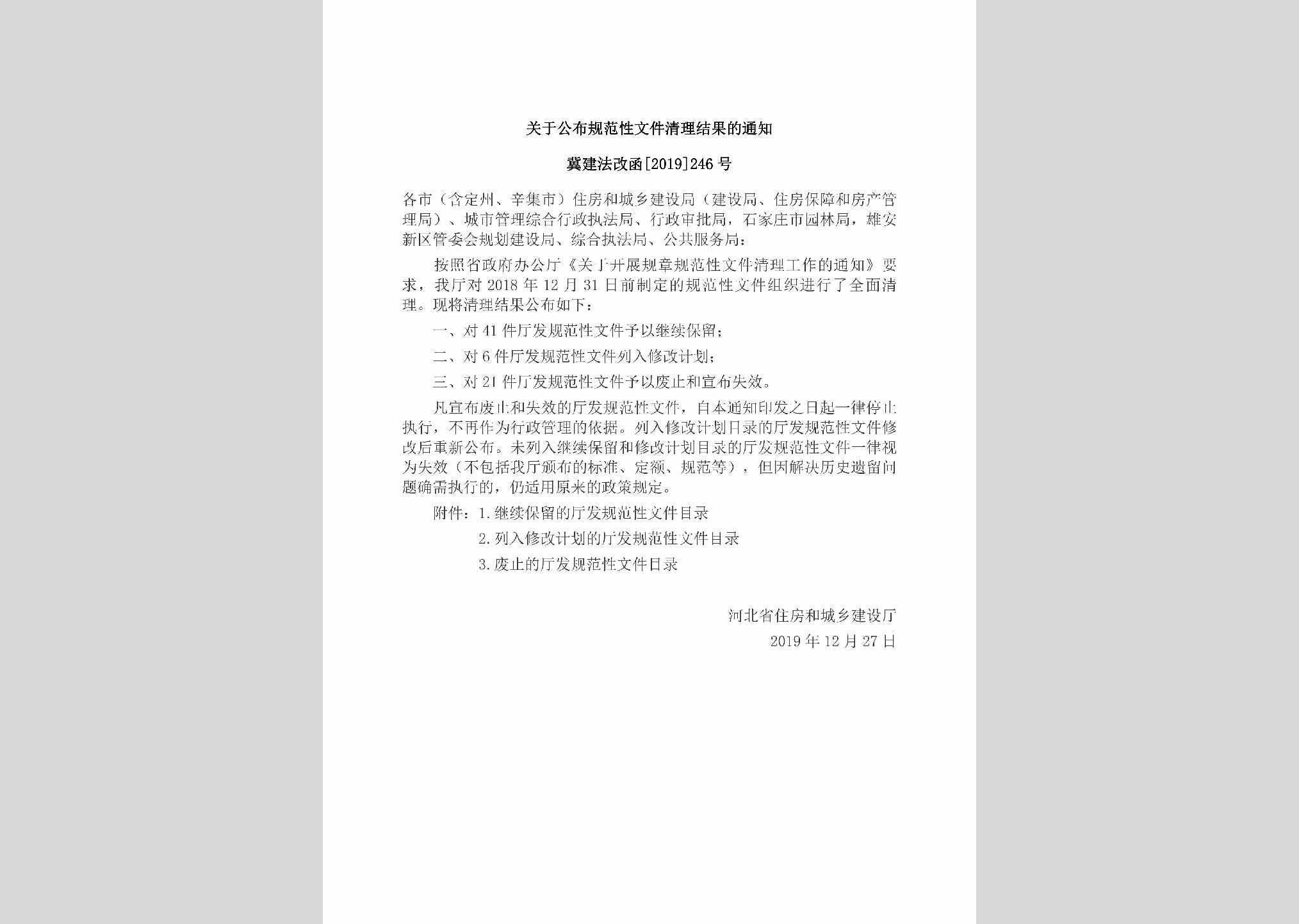 关于公布规范性文件清理结果的通知

冀建法改函[2019]246号

各市（含定州、辛集市）住房和城乡建设局（建设局、住房保障和房产管理局）、城市管理综合行政执法局、行政审批局，石家庄市园林局，雄安新区管委会规划建设局、综合执法局、公共服务局：

按照省政府办公厅《关于开展规章规范性文件清理工作的通知》要求，我厅对2018年12月31日前制定的规范性文件组织进行了全面清理。现将清理结果公布如下：

一、对41件厅发规范性文件予以继续保留；

二、对6件厅发规范性文件列入修改计划；

三、对21件厅发规范性文件予以废止和宣布失效。

凡宣布废止和失效的厅发规范性文件，自本通知印发之日起一律停止执行，不再作为行政管理的依据。列入修改计划目录的厅发规范性文件修改后重新公布。未列入继续保留和修改计划目录的厅发规范性文件一律视为失效（不包括我厅颁布的标准、定额、规范等），但因解决历史遗留问题确需执行的，仍适用原来的政策规定。

附件：1.继续保留的厅发规范性文件目录

2.列入修改计划的厅发规范性文件目录

3.废止的厅发规范性文件目录

河北省住房和城乡建设厅
2019年12月27日